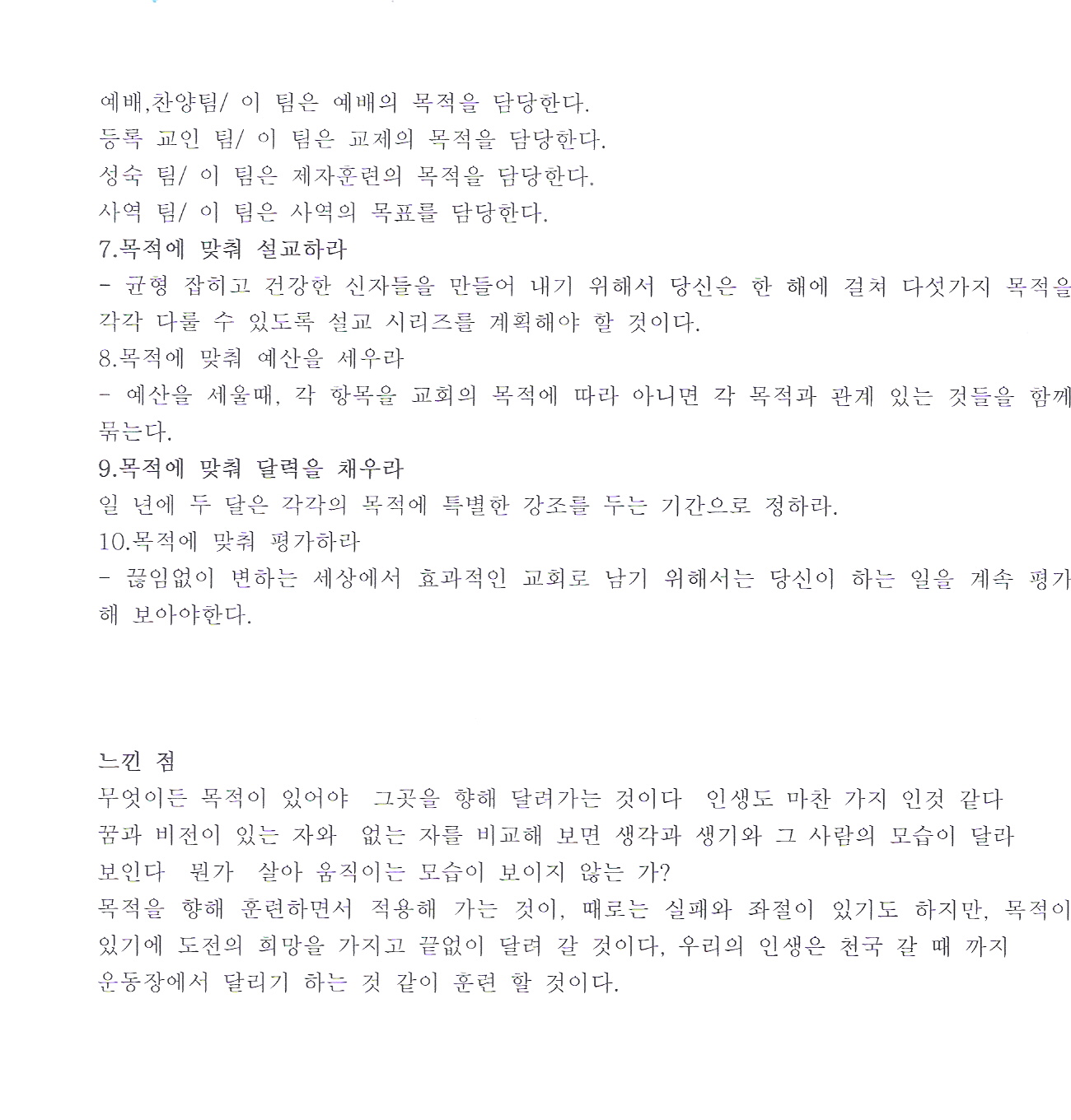 예배,찬양팀/ 이 팀은 예배의 목적을 담당한다.
등록 교인 팀/ 이 팀은 교제의 목적을 담당한다.
성숙 팀/ 이 팀은 제자훈련의 목적을 담당한다.
사역 팀/ 이 팀은 사역의 목표를 담당한다.
7.목적에 맞춰 설교하라
- 균형 잡히고 건강한 신자들을 만들어 내기 위해서 당신은 한 해에 걸쳐 다섯가지 목적을 각각 다룰 수 있도록 설교 시리즈를 계획해야 할 것이다.
8.목적에 맞춰 예산을 세우라
- 예산을 세울때, 각 항목을 교회의 목적에 따라 아니면 각 목적과 관계 있는 것들을 함께 묶는다.
9.목적에 맞춰 달력을 채우라
일 년에 두 달은 각각의 목적에 특별한 강조를 두는 기간으로 정하라.
10.목적에 맞춰 평가하라
- 끊임없이 변하는 세상에서 효과적인 교회로 남기 위해서는 당신이 하는 일을 계속 평가해 보아야한다.

느낀 점
무엇이든 목적이 있어야 그곳을 향해 달려가는 것이다 인생도 마찬 가지 인것 같다
꿈과 비전이 있는 자와 없는 자를 비교해 보면 생각과 생기와 그 사람의 모습이 달라 보인다 뭔가 살아 움직이는 모습이 보이지 않는 가?
목적을 향해 훈련하면서 적용해 가는 것이, 때로는 실패와 좌절이 있기도 하지만, 목적이 있기에 도전의 희망을 가지고 끝없이 달려 갈 것이다, 우리의 인생은 천국 갈 때 까지 운동장에서 달리기 하는 것 같이 훈련 할 것이다.